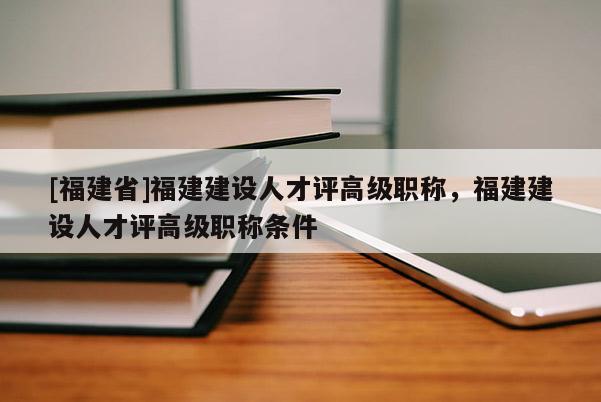 [福建省]福建建设人才评高级职称，福建建设人才评高级职称条件